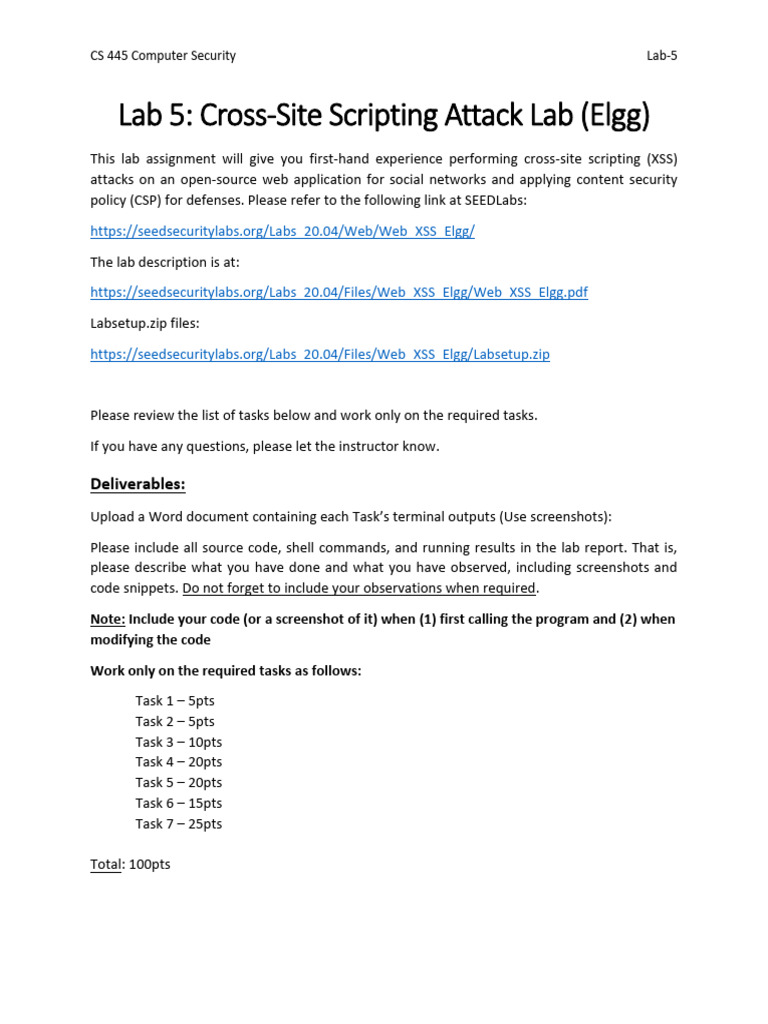 CS 445 Computer Security

Lab-5

Lab 5: Cross-Site Scripting Attack Lab (Elgg)

This lab assignment will give you first-hand experience performing cross-site scripting (XSS) attacks on an open-source web application for social networks and applying content security policy (CSP) for defenses. Please refer to the following link at SEEDLabs:

https://seedsecuritylabs.org/Labs_20.04/Web/Web_XSS_Elgg/

The lab description is at:

https://seedsecuritylabs.org/Labs_20.04/Files/Web_XSS_Elgg/Web_XSS_Elgg.pdf

Labsetup.zip files:

https://seedsecuritylabs.org/Labs_20.04/Files/Web_XSS_Elgg/Labsetup.zip

Please review the list of tasks below and work only on the required tasks.

If you have any questions, please let the instructor know.

Deliverables:

Upload a Word document containing each Task's terminal outputs (Use screenshots):

Please include all source code, shell commands, and running results in the lab report. That is, please describe what you have done and what you have observed, including screenshots and code snippets. Do not forget to include your observations when required.

Note: Include your code (or a screenshot of it) when (1) first calling the program and (2) when modifying the code

Work only on the required tasks as follows:

Task 1 – 5pts
Task 2 – 5pts
Task 3 – 10pts
Task 4 – 20pts
Task 5 – 20pts
Task 6 – 15pts
Task 7 – 25pts

Total: 100pts